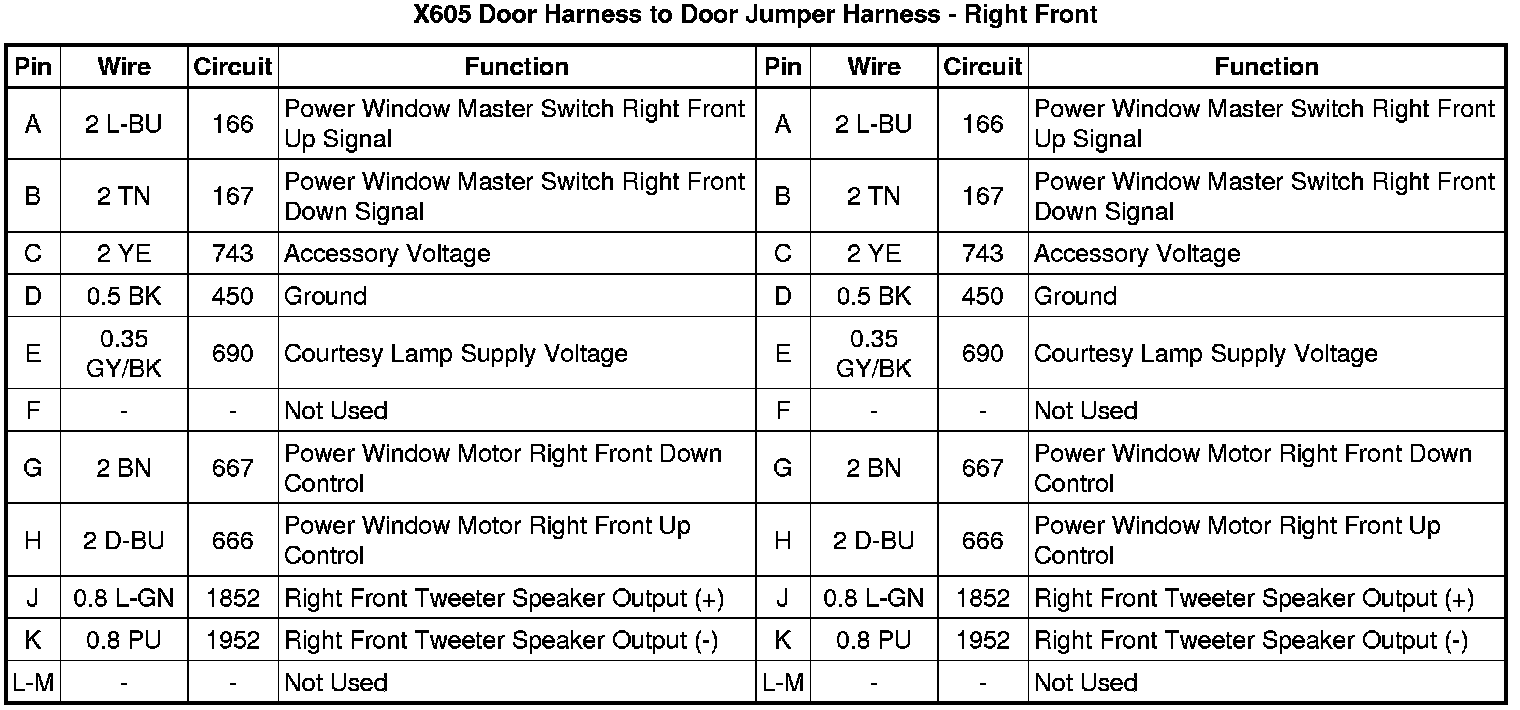 X605 Door Harness to Door Jumper Harness - Right Front

| Pin | Wire | Circuit | Function | Pin | Wire | Circuit | Function |
|---|---|---|---|---|---|---|---|
| A | 2 L-BU | 166 | Power Window Master Switch Right Front Up Signal | A | 2 L-BU | 166 | Power Window Master Switch Right Front Up Signal |
| B | 2 TN | 167 | Power Window Master Switch Right Front Down Signal | B | 2 TN | 167 | Power Window Master Switch Right Front Down Signal |
| C | 2 YE | 743 | Accessory Voltage | C | 2 YE | 743 | Accessory Voltage |
| D | 0.5 BK | 450 | Ground | D | 0.5 BK | 450 | Ground |
| E | 0.35 GY/BK | 690 | Courtesy Lamp Supply Voltage | E | 0.35 GY/BK | 690 | Courtesy Lamp Supply Voltage |
| F | - | - | Not Used | F | - | - | Not Used |
| G | 2 BN | 667 | Power Window Motor Right Front Down Control | G | 2 BN | 667 | Power Window Motor Right Front Down Control |
| H | 2 D-BU | 666 | Power Window Motor Right Front Up Control | H | 2 D-BU | 666 | Power Window Motor Right Front Up Control |
| J | 0.8 L-GN | 1852 | Right Front Tweeter Speaker Output (+) | J | 0.8 L-GN | 1852 | Right Front Tweeter Speaker Output (+) |
| K | 0.8 PU | 1952 | Right Front Tweeter Speaker Output (-) | K | 0.8 PU | 1952 | Right Front Tweeter Speaker Output (-) |
| L-M | - | - | Not Used | L-M | - | - | Not Used |